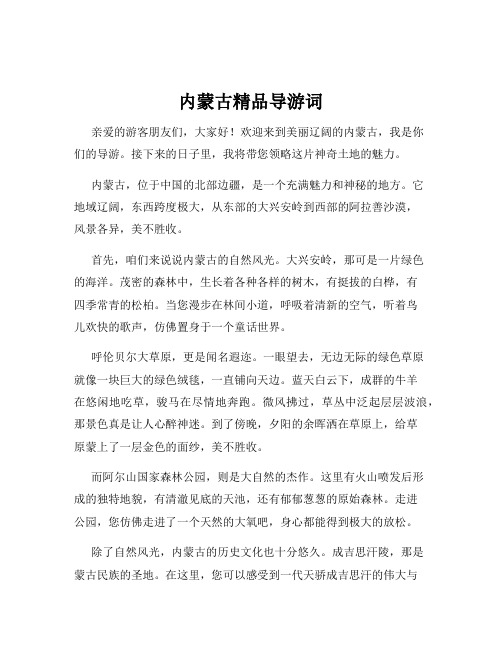 内蒙古精品导游词

亲爱的游客朋友们，大家好！欢迎来到美丽辽阔的内蒙古，我是你们的导游。接下来的日子里，我将带您领略这片神奇土地的魅力。

内蒙古，位于中国的北部边疆，是一个充满魅力和神秘的地方。它地域辽阔，东西跨度极大，从东部的大兴安岭到西部的阿拉善沙漠，风景各异，美不胜收。

首先，咱们来说说内蒙古的自然风光。大兴安岭，那可是一片绿色的海洋。茂密的森林中，生长着各种各样的树木，有挺拔的白桦，有四季常青的松柏。当您漫步在林间小道，呼吸着清新的空气，听着鸟儿欢快的歌声，仿佛置身于一个童话世界。

呼伦贝尔大草原，更是闻名遐迩。一眼望去，无边无际的绿色草原就像一块巨大的绿色绒毯，一直铺向天边。蓝天白云下，成群的牛羊在悠闲地吃草，骏马在尽情地奔跑。微风拂过，草丛中泛起层层波浪，那景色真是让人心醉神迷。到了傍晚，夕阳的余晖洒在草原上，给草原蒙上了一层金色的面纱，美不胜收。

而阿尔山国家森林公园，则是大自然的杰作。这里有火山喷发后形成的独特地貌，有清澈见底的天池，还有郁郁葱葱的原始森林。走进公园，您仿佛走进了一个天然的大氧吧，身心都能得到极大的放松。

除了自然风光，内蒙古的历史文化也十分悠久。成吉思汗陵，那是蒙古民族的圣地。在这里，您可以感受到一代天骄成吉思汗的伟大与